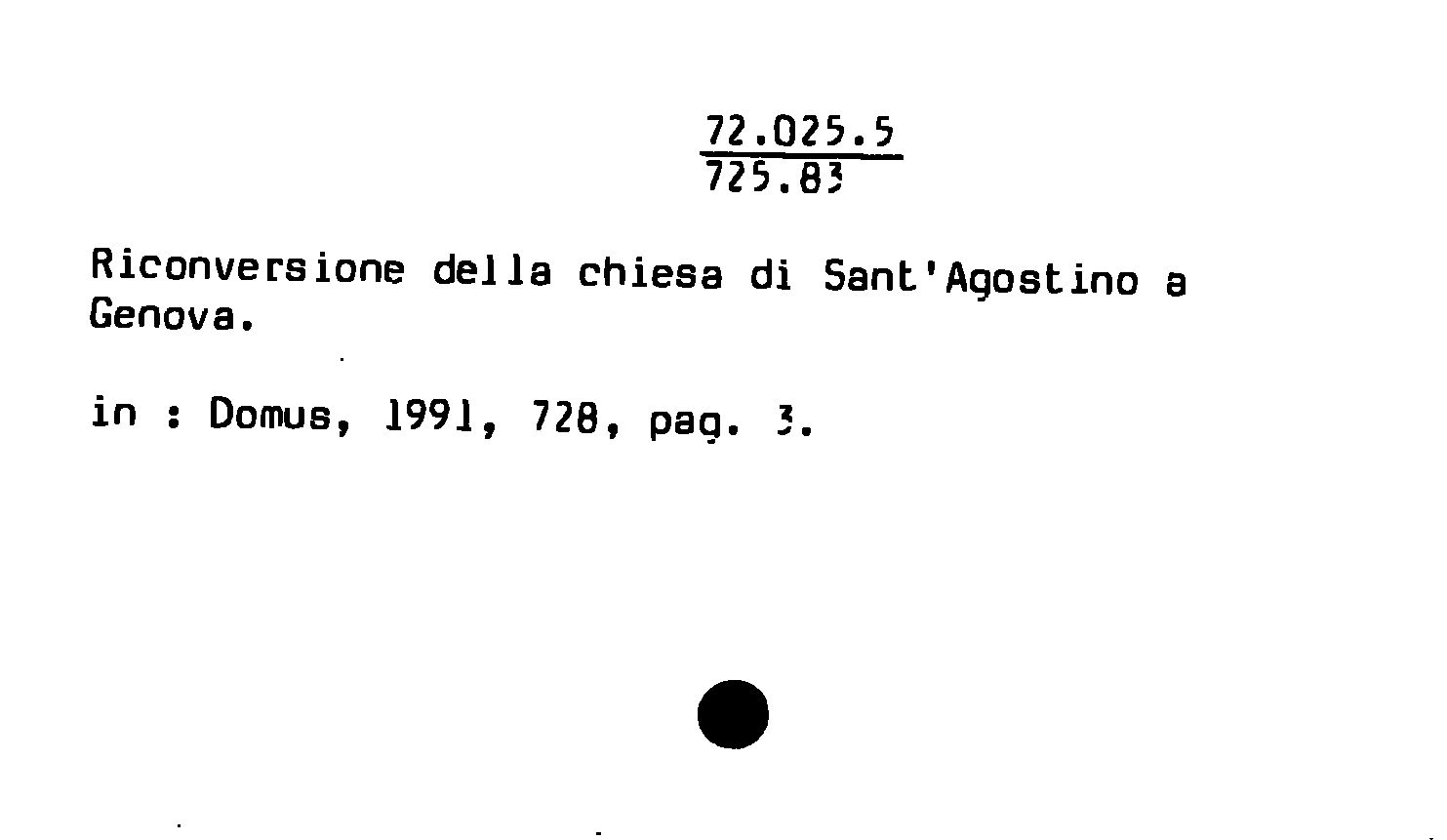 72.025.5
725.83

Riconversione della chiesa di Sant'Agostino a Genova.

in : Domus, 1991, 728, pag. 3.